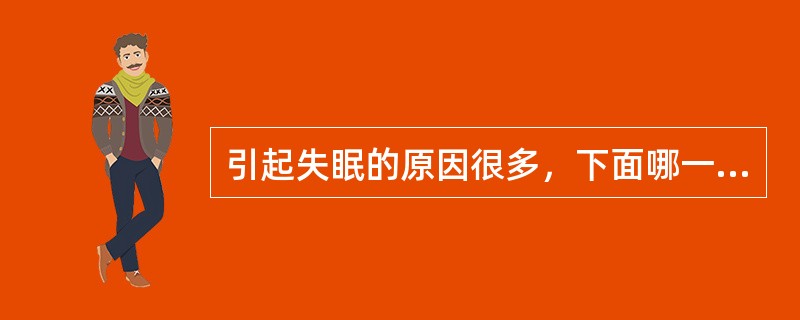 引起失眠的原因很多，下面哪一...